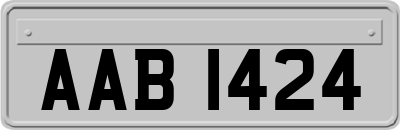 AAB 1424